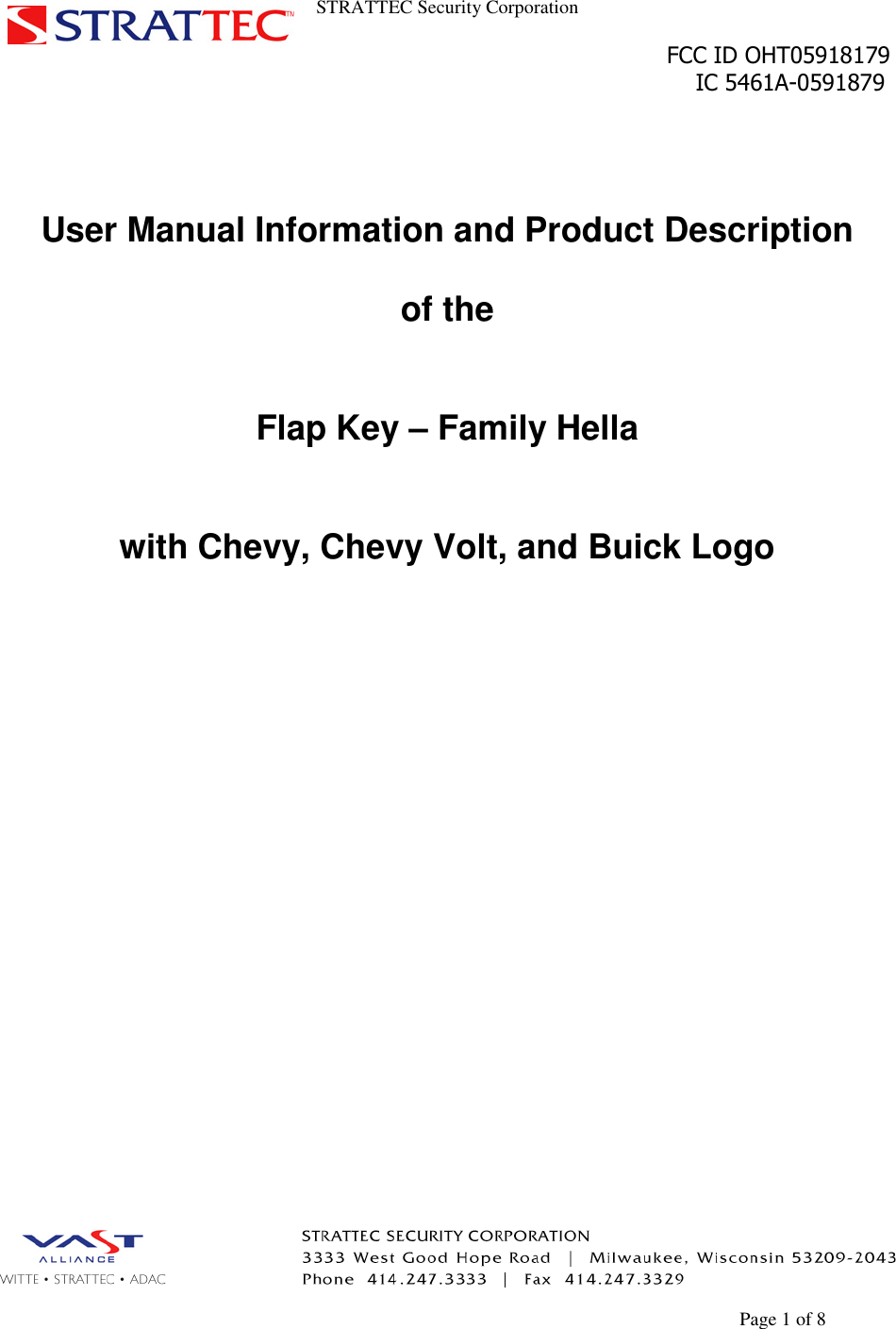 STRATTEC™

STRATTEC Security Corporation

FCC ID OHT05918179
IC 5461A-0591879

User Manual Information and Product Description

of the

Flap Key – Family Hella

with Chevy, Chevy Volt, and Buick Logo

VAST
ALLIANCE
WITTE • STRATTEC • ADAC

STRATTEC SECURITY CORPORATION
3333 West Good Hope Road | Milwaukee, Wisconsin 53209-2043
Phone 414.247.3333 | Fax 414.247.3329

Page 1 of 8